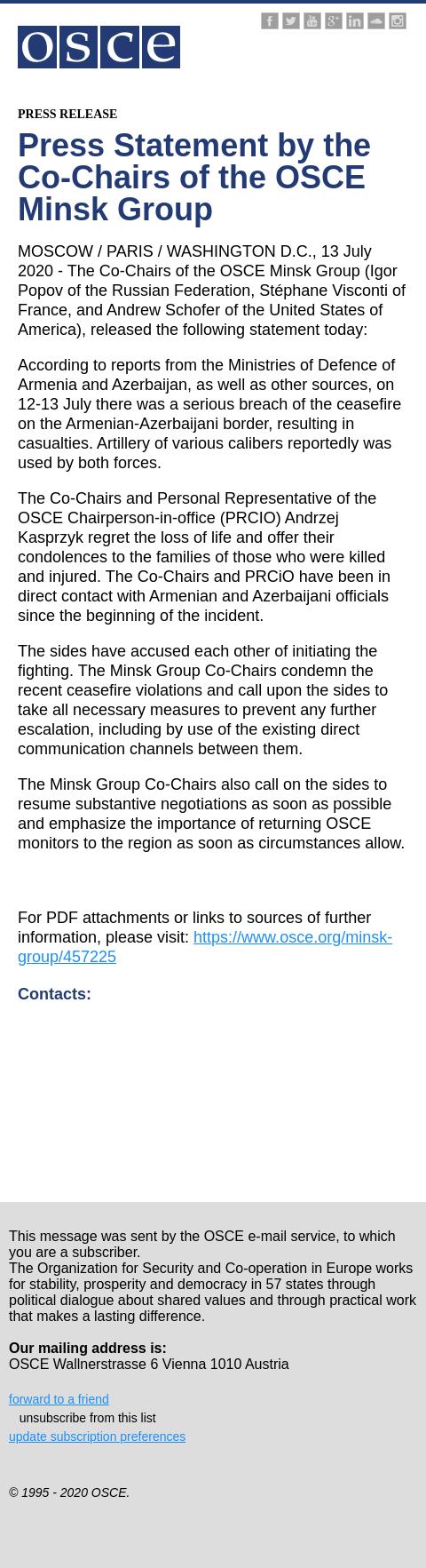 osce

PRESS RELEASE

Press Statement by the Co-Chairs of the OSCE Minsk Group

MOSCOW / PARIS / WASHINGTON D.C., 13 July 2020 - The Co-Chairs of the OSCE Minsk Group (Igor Popov of the Russian Federation, Stéphane Visconti of France, and Andrew Schofer of the United States of America), released the following statement today:

According to reports from the Ministries of Defence of Armenia and Azerbaijan, as well as other sources, on 12-13 July there was a serious breach of the ceasefire on the Armenian-Azerbaijani border, resulting in casualties. Artillery of various calibers reportedly was used by both forces.

The Co-Chairs and Personal Representative of the OSCE Chairperson-in-office (PRCIO) Andrzej Kasprzyk regret the loss of life and offer their condolences to the families of those who were killed and injured. The Co-Chairs and PRCiO have been in direct contact with Armenian and Azerbaijani officials since the beginning of the incident.

The sides have accused each other of initiating the fighting. The Minsk Group Co-Chairs condemn the recent ceasefire violations and call upon the sides to take all necessary measures to prevent any further escalation, including by use of the existing direct communication channels between them.

The Minsk Group Co-Chairs also call on the sides to resume substantive negotiations as soon as possible and emphasize the importance of returning OSCE monitors to the region as soon as circumstances allow.

For PDF attachments or links to sources of further information, please visit: https://www.osce.org/minsk-group/457225

Contacts:

This message was sent by the OSCE e-mail service, to which you are a subscriber.
The Organization for Security and Co-operation in Europe works for stability, prosperity and democracy in 57 states through political dialogue about shared values and through practical work that makes a lasting difference.

Our mailing address is:
OSCE Wallnerstrasse 6 Vienna 1010 Austria

forward to a friend
unsubscribe from this list
update subscription preferences

© 1995 - 2020 OSCE.